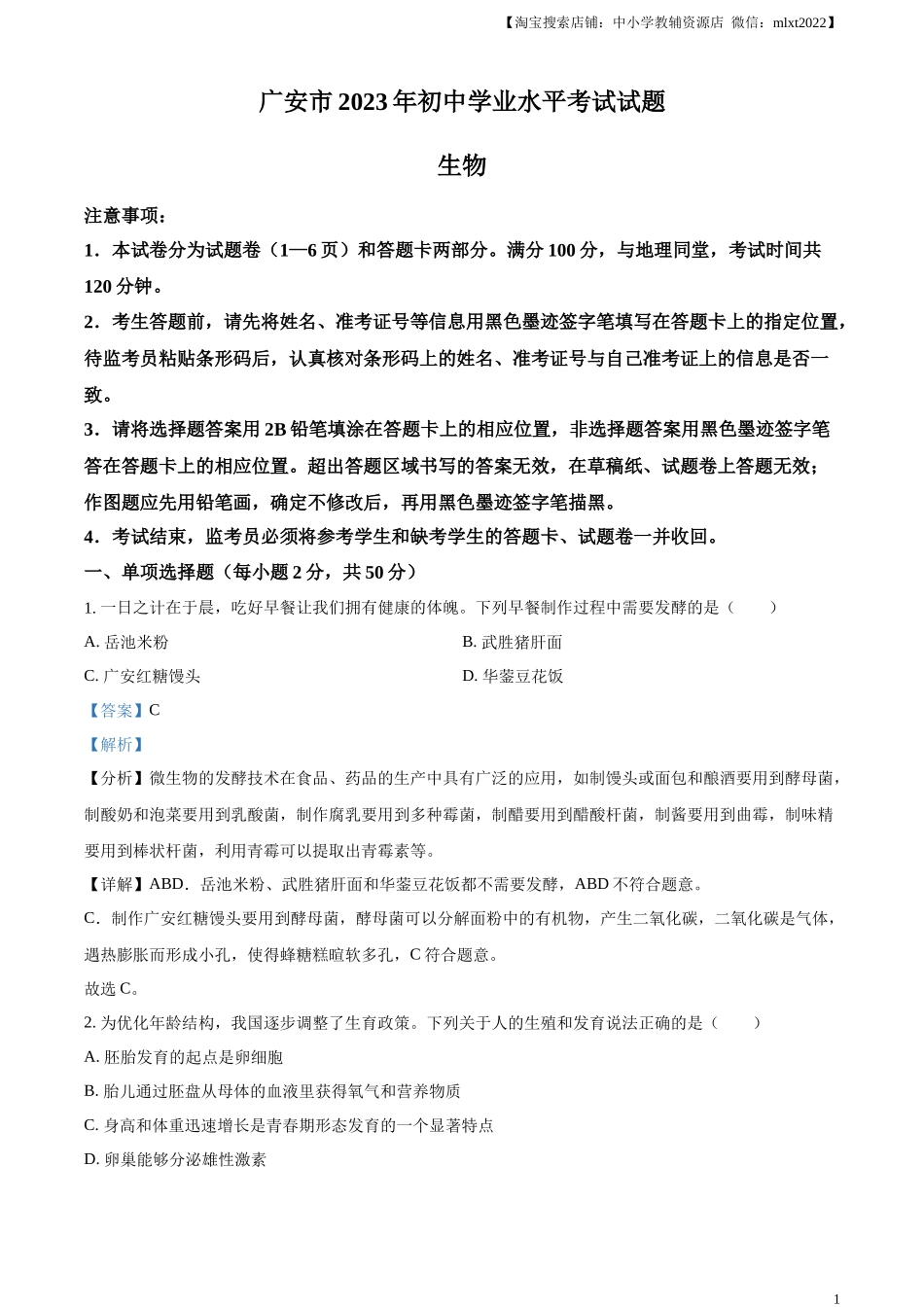 【淘宝搜索店铺：中小学教辅资源店 微信：mlxt2022】

广安市 2023 年初中学业水平考试试题

生物

注意事项：

1．本试卷分为试题卷（1—6 页）和答题卡两部分。满分 100 分，与地理同堂，考试时间共 120 分钟。

2．考生答题前，请先将姓名、准考证号等信息用黑色墨迹签字笔填写在答题卡上的指定位置，待监考员粘贴条形码后，认真核对条形码上的姓名、准考证号与自己准考证上的信息是否一致。

3．请将选择题答案用 2B 铅笔填涂在答题卡上的相应位置，非选择题答案用黑色墨迹签字笔答在答题卡上的相应位置。超出答题区域书写的答案无效，在草稿纸、试题卷上答题无效；作图题应先用铅笔画，确定不修改后，再用黑色墨迹签字笔描黑。

4．考试结束，监考员必须将参考学生和缺考学生的答题卡、试题卷一并收回。

一、单项选择题（每小题 2 分，共 50 分）

1. 一日之计在于晨，吃好早餐让我们拥有健康的体魄。下列早餐制作过程中需要发酵的是（　　）

A. 岳池米粉

B. 武胜猪肝面

C. 广安红糖馒头

D. 华蓥豆花饭

【答案】C

【解析】

【分析】微生物的发酵技术在食品、药品的生产中具有广泛的应用，如制馒头或面包和酿酒要用到酵母菌，制酸奶和泡菜要用到乳酸菌，制作腐乳要用到多种霉菌，制醋要用到醋酸杆菌，制酱要用到曲霉，制味精要用到棒状杆菌，利用青霉可以提取出青霉素等。

【详解】ABD．岳池米粉、武胜猪肝面和华蓥豆花饭都不需要发酵，ABD 不符合题意。

C．制作广安红糖馒头要用到酵母菌，酵母菌可以分解面粉中的有机物，产生二氧化碳，二氧化碳是气体，遇热膨胀而形成小孔，使得蜂糖糕暄软多孔，C 符合题意。

故选 C。

2. 为优化年龄结构，我国逐步调整了生育政策。下列关于人的生殖和发育说法正确的是（　　）

A. 胚胎发育的起点是卵细胞

B. 胎儿通过胚盘从母体的血液里获得氧气和营养物质

C. 身高和体重迅速增长是青春期形态发育的一个显著特点

D. 卵巢能够分泌雄性激素

1